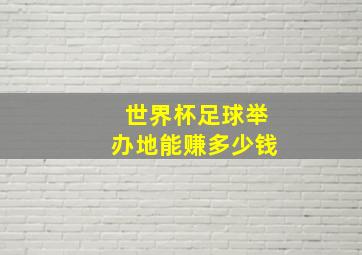 世界杯足球举办地能赚多少钱